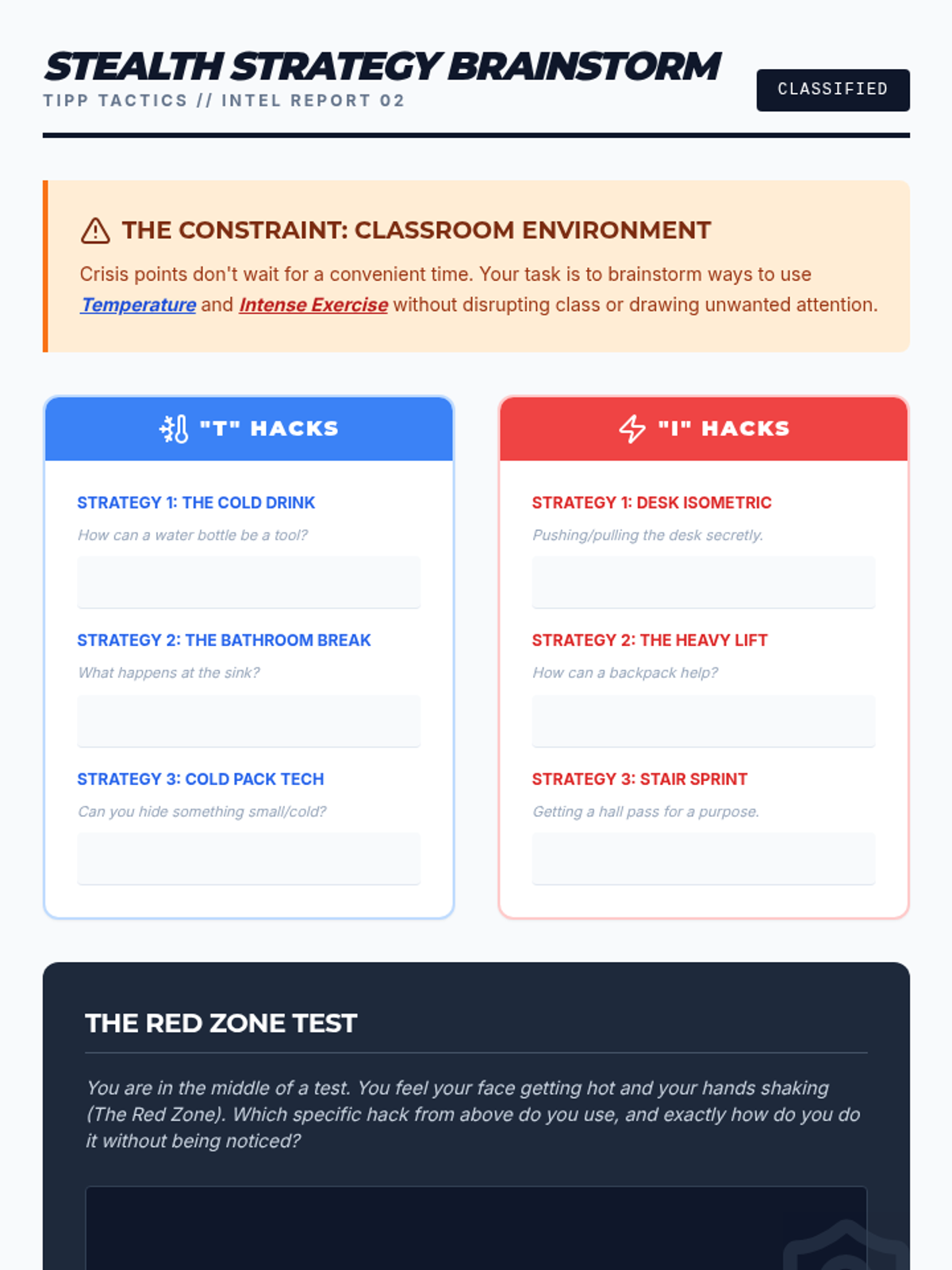 STEALTH STRATEGY BRAINSTORM
TIPP TACTICS // INTEL REPORT 02

CLASSIFIED

THE CONSTRAINT: CLASSROOM ENVIRONMENT

Crisis points don't wait for a convenient time. Your task is to brainstorm ways to use Temperature and Intense Exercise without disrupting class or drawing unwanted attention.

"T" HACKS

STRATEGY 1: THE COLD DRINK

How can a water bottle be a tool?

STRATEGY 2: THE BATHROOM BREAK

What happens at the sink?

STRATEGY 3: COLD PACK TECH

Can you hide something small/cold?

"I" HACKS

STRATEGY 1: DESK ISOMETRIC

Pushing/pulling the desk secretly.

STRATEGY 2: THE HEAVY LIFT

How can a backpack help?

STRATEGY 3: STAIR SPRINT

Getting a hall pass for a purpose.

THE RED ZONE TEST

You are in the middle of a test. You feel your face getting hot and your hands shaking (The Red Zone). Which specific hack from above do you use, and exactly how do you do it without being noticed?